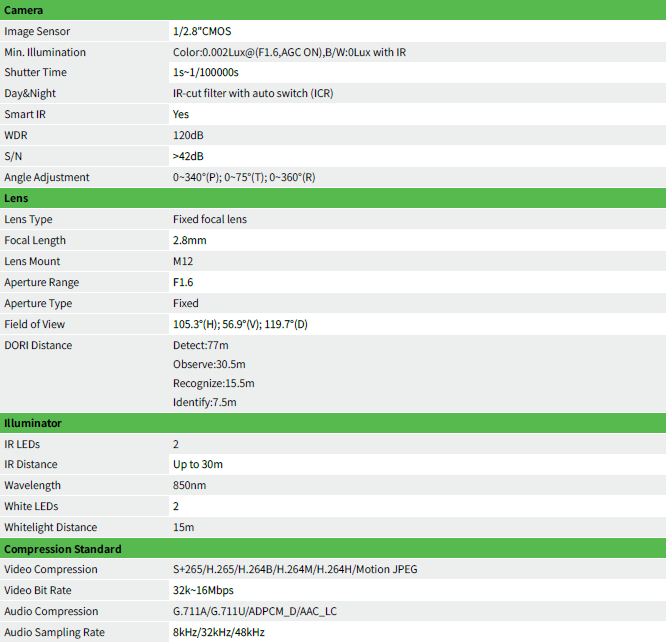 | Camera | |
|---|---|
| Image Sensor | 1/2.8"CMOS |
| Min. Illumination | Color:0.002Lux@(F1.6,AGC ON),B/W:0Lux with IR |
| Shutter Time | 1s~1/100000s |
| Day&Night | IR-cut filter with auto switch (ICR) |
| Smart IR | Yes |
| WDR | 120dB |
| S/N | >42dB |
| Angle Adjustment | 0~340°(P); 0~75°(T); 0~360°(R) |
| **Lens** | |
| Lens Type | Fixed focal lens |
| Focal Length | 2.8mm |
| Lens Mount | M12 |
| Aperture Range | F1.6 |
| Aperture Type | Fixed |
| Field of View | 105.3°(H); 56.9°(V); 119.7°(D) |
| DORI Distance | Detect:77m Observe:30.5m Recognize:15.5m Identify:7.5m |
| **Illuminator** | |
| IR LEDs | 2 |
| IR Distance | Up to 30m |
| Wavelength | 850nm |
| White LEDs | 2 |
| Whitelight Distance | 15m |
| **Compression Standard** | |
| Video Compression | S+265/H.265/H.264B/H.264M/H.264H/Motion JPEG |
| Video Bit Rate | 32k~16Mbps |
| Audio Compression | G.711A/G.711U/ADPCM_D/AAC_LC |
| Audio Sampling Rate | 8kHz/32kHz/48kHz |